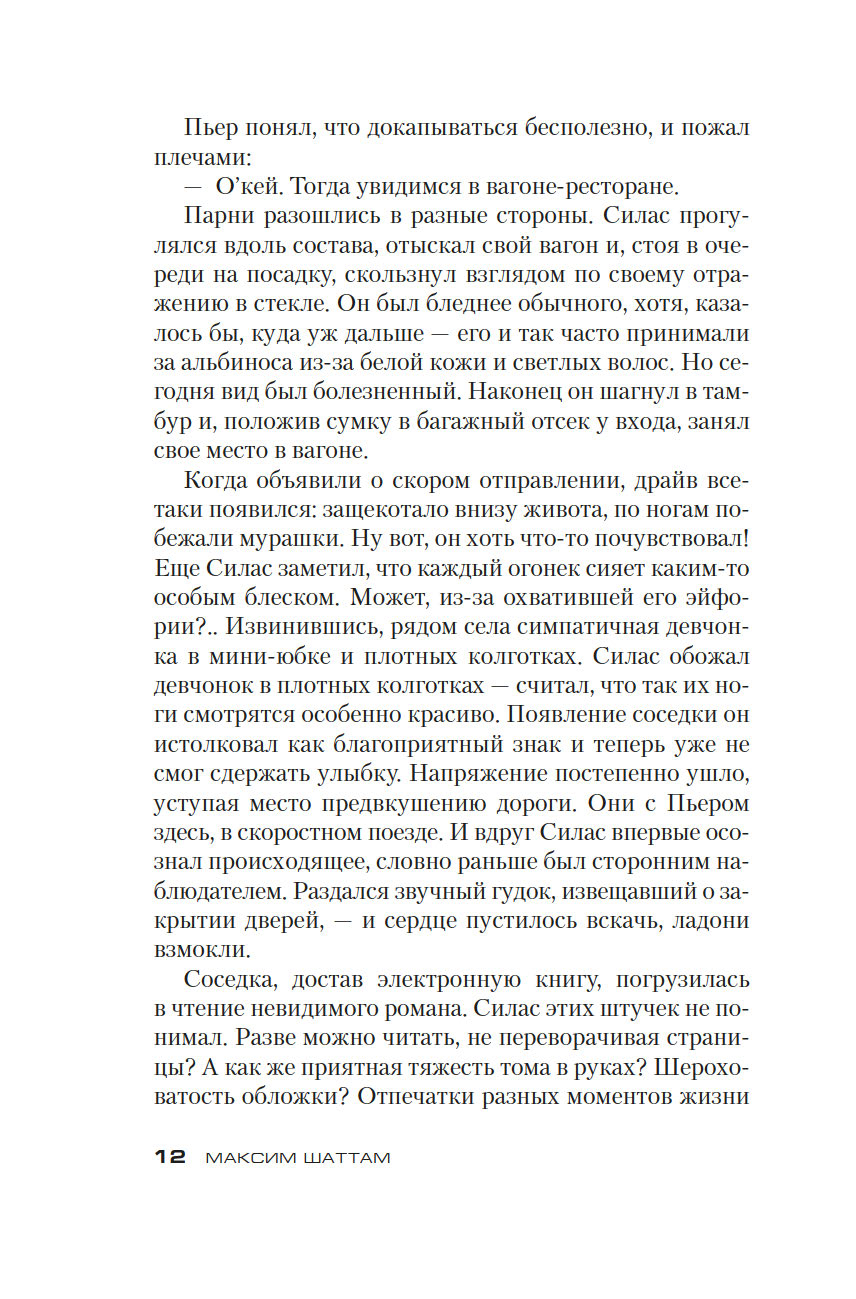 Пьер понял, что докапываться бесполезно, и пожал плечами:
— О'кей. Тогда увидимся в вагоне-ресторане.

Парни разошлись в разные стороны. Силас прогулялся вдоль состава, отыскал свой вагон и, стоя в очереди на посадку, скользнул взглядом по своему отражению в стекле. Он был бледнее обычного, хотя, казалось бы, куда уж дальше — его и так часто принимали за альбиноса из-за белой кожи и светлых волос. Но сегодня вид был болезненный. Наконец он шагнул в тамбур и, положив сумку в багажный отсек у входа, занял свое место в вагоне.

Когда объявили о скором отправлении, драйв все-таки появился: защекотало внизу живота, по ногам побежали мурашки. Ну вот, он хоть что-то почувствовал! Еще Силас заметил, что каждый огонек сияет каким-то особым блеском. Может, из-за охватившей его эйфории?.. Извинившись, рядом села симпатичная девчонка в мини-юбке и плотных колготках. Силас обожал девчонок в плотных колготках — считал, что так их ноги смотрятся особенно красиво. Появление соседки он истолковал как благоприятный знак и теперь уже не смог сдержать улыбку. Напряжение постепенно ушло, уступая место предвкушению дороги. Они с Пьером здесь, в скоростном поезде. И вдруг Силас впервые осознал происходящее, словно раньше был сторонним наблюдателем. Раздался звучный гудок, извещавший о закрытии дверей, — и сердце пустилось вскачь, ладони взмокли.

Соседка, достав электронную книгу, погрузилась в чтение невидимого романа. Силас этих штучек не понимал. Разве можно читать, не переворачивая страницы? А как же приятная тяжесть тома в руках? Шероховатость обложки? Отпечатки разных моментов жизни

12 МАКСИМ ШАТТАМ